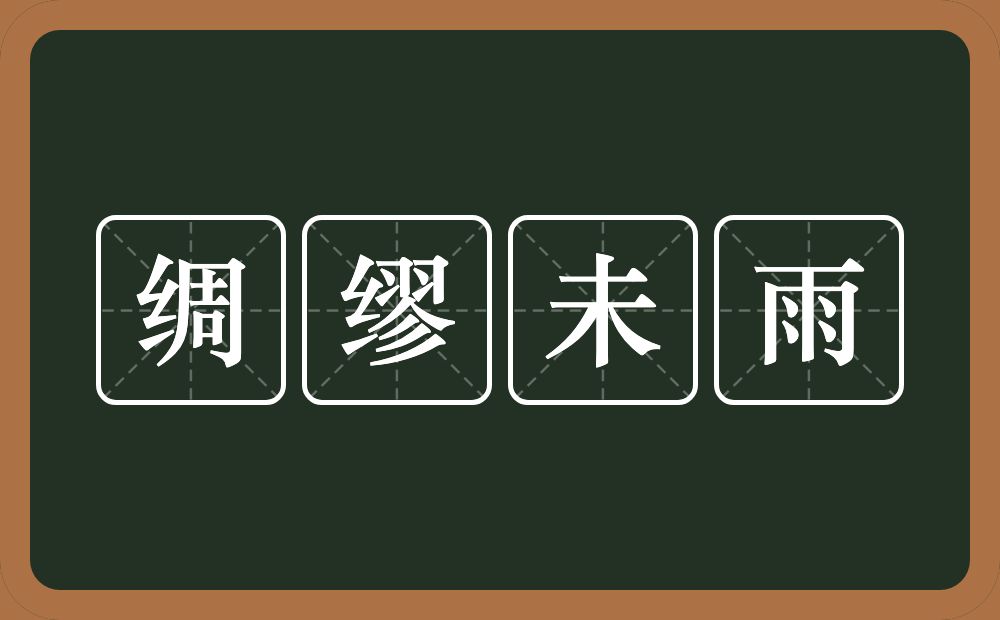 绸缪未雨